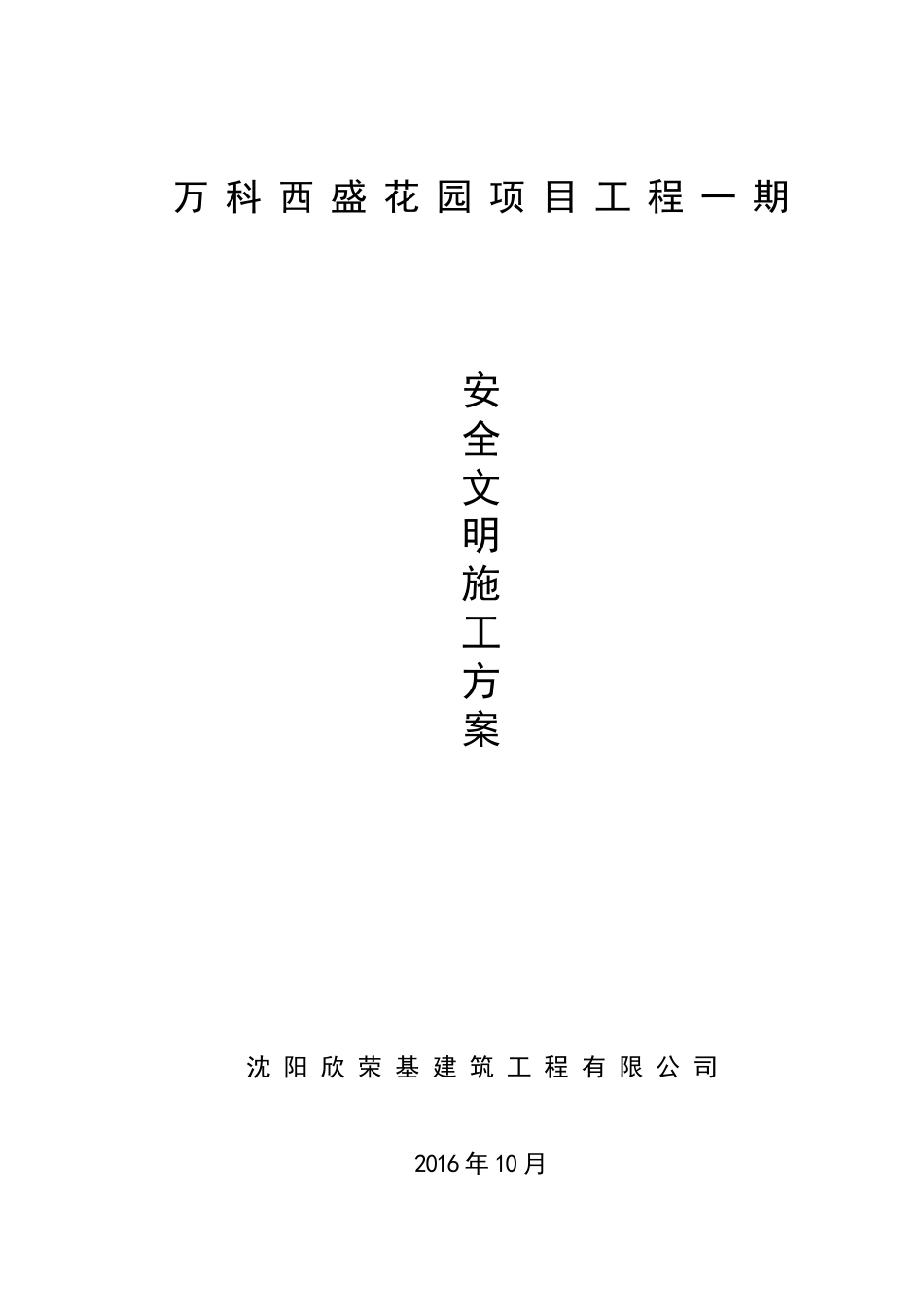 万科西盛花园项目工程一期

安全文明施工方案

沈阳欣荣基建筑工程有限公司

2016年10月